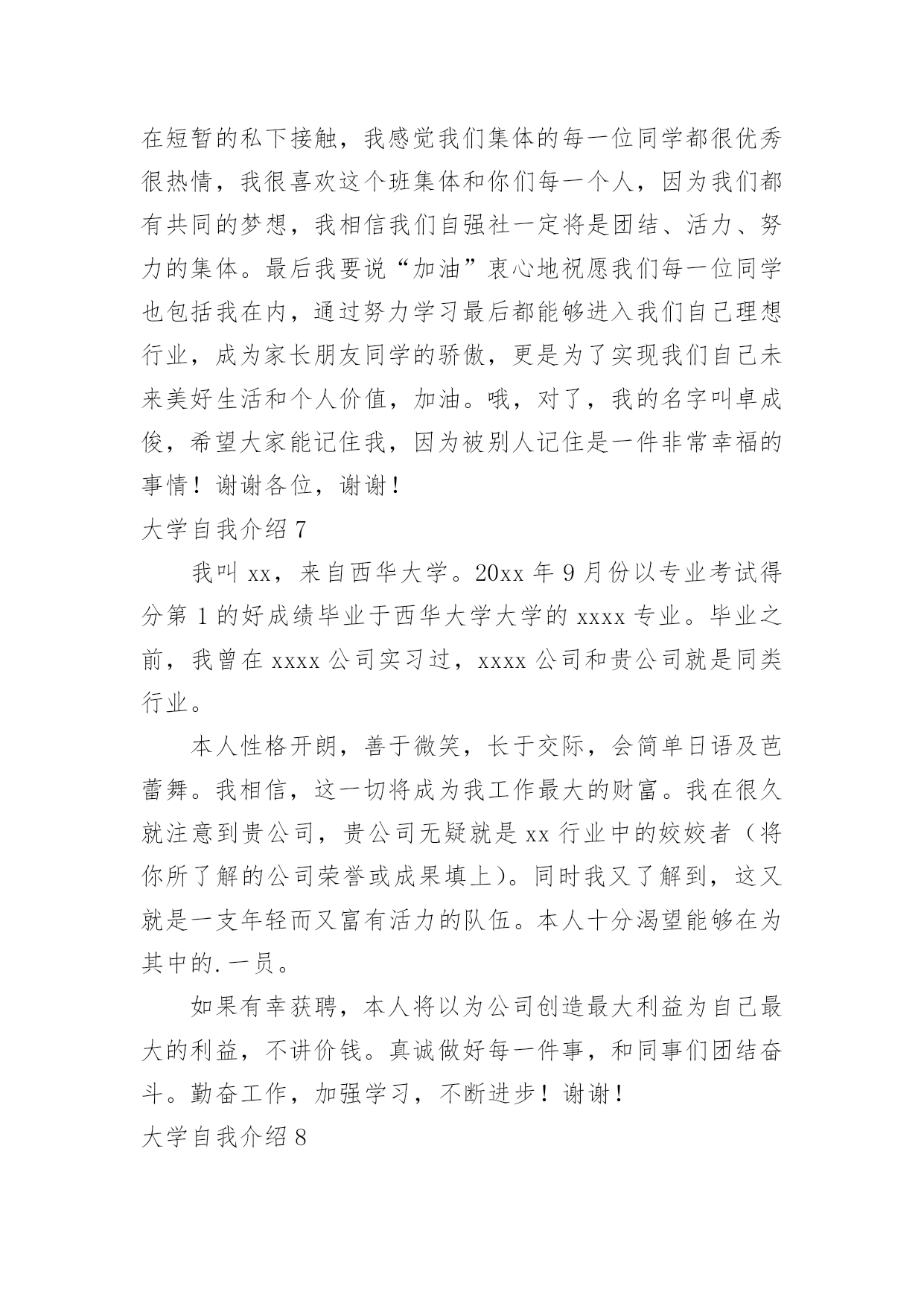 在短暂的私下接触，我感觉我们集体的每一位同学都很优秀很热情，我很喜欢这个班集体和你们每一个人，因为我们都有共同的梦想，我相信我们自强社一定将是团结、活力、努力的集体。最后我要说“加油”衷心地祝愿我们每一位同学也包括我在内，通过努力学习最后都能够进入我们自己理想行业，成为家长朋友同学的骄傲，更是为了实现我们自己未来美好生活和个人价值，加油。哦，对了，我的名字叫卓成俊，希望大家能记住我，因为被别人记住是一件非常幸福的事情！谢谢各位，谢谢！

大学自我介绍 7

我叫 xx，来自西华大学。20xx 年 9 月份以专业考试得分第 1 的好成绩毕业于西华大学大学的 xxxx 专业。毕业之前，我曾在 xxxx 公司实习过，xxxx 公司和贵公司就是同类行业。

本人性格开朗，善于微笑，长于交际，会简单日语及芭蕾舞。我相信，这一切将成为我工作最大的财富。我在很久就注意到贵公司，贵公司无疑就是 xx 行业中的姣姣者（将你所了解的公司荣誉或成果填上）。同时我又了解到，这又就是一支年轻而又富有活力的队伍。本人十分渴望能够在为其中的.一员。

如果有幸获聘，本人将以为公司创造最大利益为自己最大的利益，不讲价钱。真诚做好每一件事，和同事们团结奋斗。勤奋工作，加强学习，不断进步！谢谢！

大学自我介绍 8